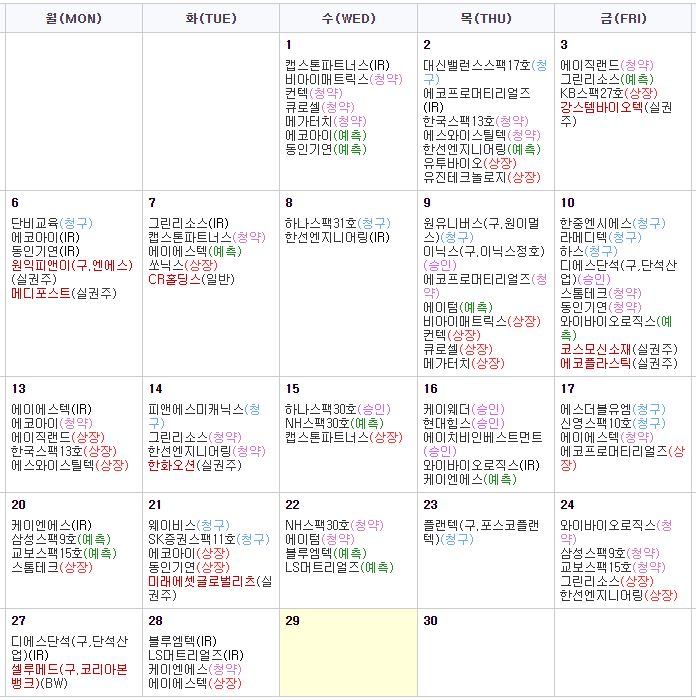 | 월(MON) | 화(TUE) | 수(WED) | 목(THU) | 금(FRI) |
|---|---|---|---|---|
| | | 1 캡스톤파트너스(IR) 비아이매트릭스(청약) 컨텍(청약) 큐로셀(청약) 메가터치(청약) 에코아이(예측) 동인기연(예측) | 2 대신밸런스스팩17호(청구) 에코프로머티리얼즈(IR) 한국스팩13호(청약) 에스와이스틸텍(청약) 한선엔지니어링(예측) 유투바이오(상장) 유진테크놀로지(상장) | 3 에이직랜드(청약) 그린리소스(예측) KB스팩27호(상장) 강스템바이오텍(실권주) |
| 6 단비교육(청구) 에코아이(IR) 동인기연(IR) 원익피앤이(구.엔에스)(실권주) 메디포스트(실권주) | 7 그린리소스(IR) 캡스톤파트너스(청약) 에이에스텍(예측) 쏘닉스(상장) CR홀딩스(일반) | 8 하나스팩31호(청구) 한선엔지니어링(IR) | 9 원유니버스(구.원이멀스)(청구) 이닉스(구.이닉스정호)(승인) 에코프로머티리얼즈(청약) 에이텀(예측) 비아이매트릭스(상장) 컨텍(상장) 큐로셀(상장) 메가터치(상장) | 10 한중엔시에스(청구) 라메디텍(청구) 하스(청구) 디에스단석(구.단석산업)(승인) 스톰테크(청약) 동인기연(청약) 와이바이오로직스(예측) 코스모신소재(실권주) 에코플라스틱(실권주) |
| 13 에이에스텍(IR) 에코아이(청약) 에이직랜드(상장) 한국스팩13호(상장) 에스와이스틸텍(상장) | 14 피앤에스미캐닉스(청구) 그린리소스(청약) 한선엔지니어링(청약) 한화오션(실권주) | 15 하나스팩30호(승인) NH스팩30호(예측) 캡스톤파트너스(상장) | 16 케이웨더(승인) 현대힘스(승인) 에이치비인베스트먼트(승인) 와이바이오로직스(IR) 케이엔에스(예측) | 17 에스더블유엠(청구) 신영스팩10호(청구) 에이에스텍(청약) 에코프로머티리얼즈(상장) |
| 20 케이엔에스(IR) 삼성스팩9호(예측) 교보스팩15호(예측) 스톰테크(상장) | 21 웨이비스(청구) SK증권스팩11호(청구) 에코아이(상장) 동인기연(상장) 미래에셋글로벌리츠(실권주) | 22 NH스팩30호(청약) 에이텀(청약) 블루엠텍(예측) LS머트리얼즈(예측) | 23 플랜텍(구.포스코플랜텍)(청구) | 24 와이바이오로직스(청약) 삼성스팩9호(청약) 교보스팩15호(청약) 그린리소스(상장) 한선엔지니어링(상장) |
| 27 디에스단석(구.단석산업)(IR) 셀루메드(구.코리아본뱅크)(BW) | 28 블루엠텍(IR) LS머트리얼즈(IR) 케이엔에스(청약) 에이에스텍(상장) | 29 | 30 | |